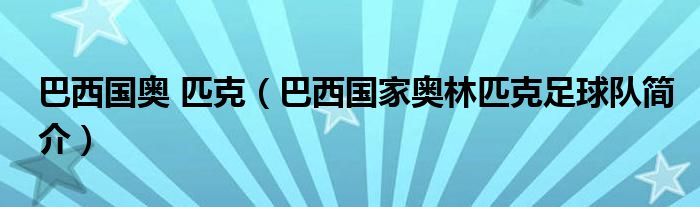 巴西国奥 匹克（巴西国家奥林匹克足球队简介）